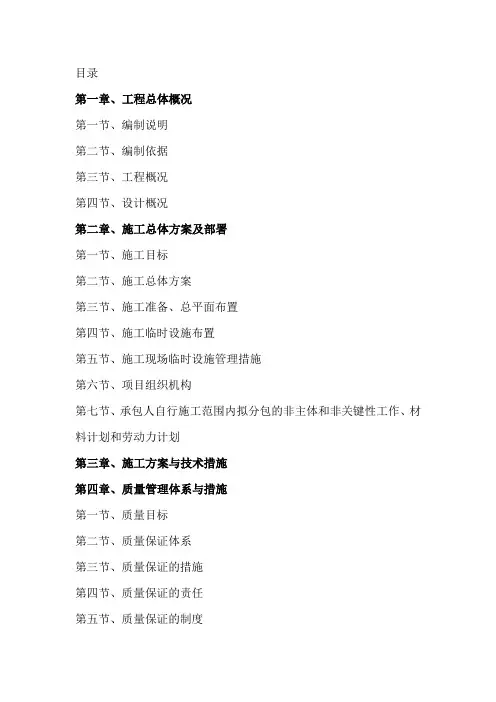 目录

第一章、工程总体概况

第一节、编制说明

第二节、编制依据

第三节、工程概况

第四节、设计概况

第二章、施工总体方案及部署

第一节、施工目标

第二节、施工总体方案

第三节、施工准备、总平面布置

第四节、施工临时设施布置

第五节、施工现场临时设施管理措施

第六节、项目组织机构

第七节、承包人自行施工范围内拟分包的非主体和非关键性工作、材料计划和劳动力计划

第三章、施工方案与技术措施

第四章、质量管理体系与措施

第一节、质量目标

第二节、质量保证体系

第三节、质量保证的措施

第四节、质量保证的责任

第五节、质量保证的制度